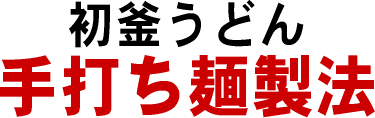 初釜うどん
手打ち麺製法